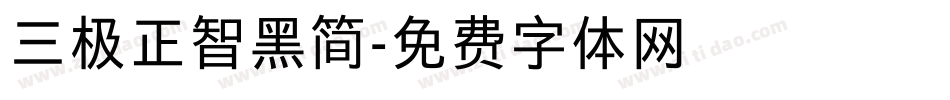 三极正智黑简-免费字体网